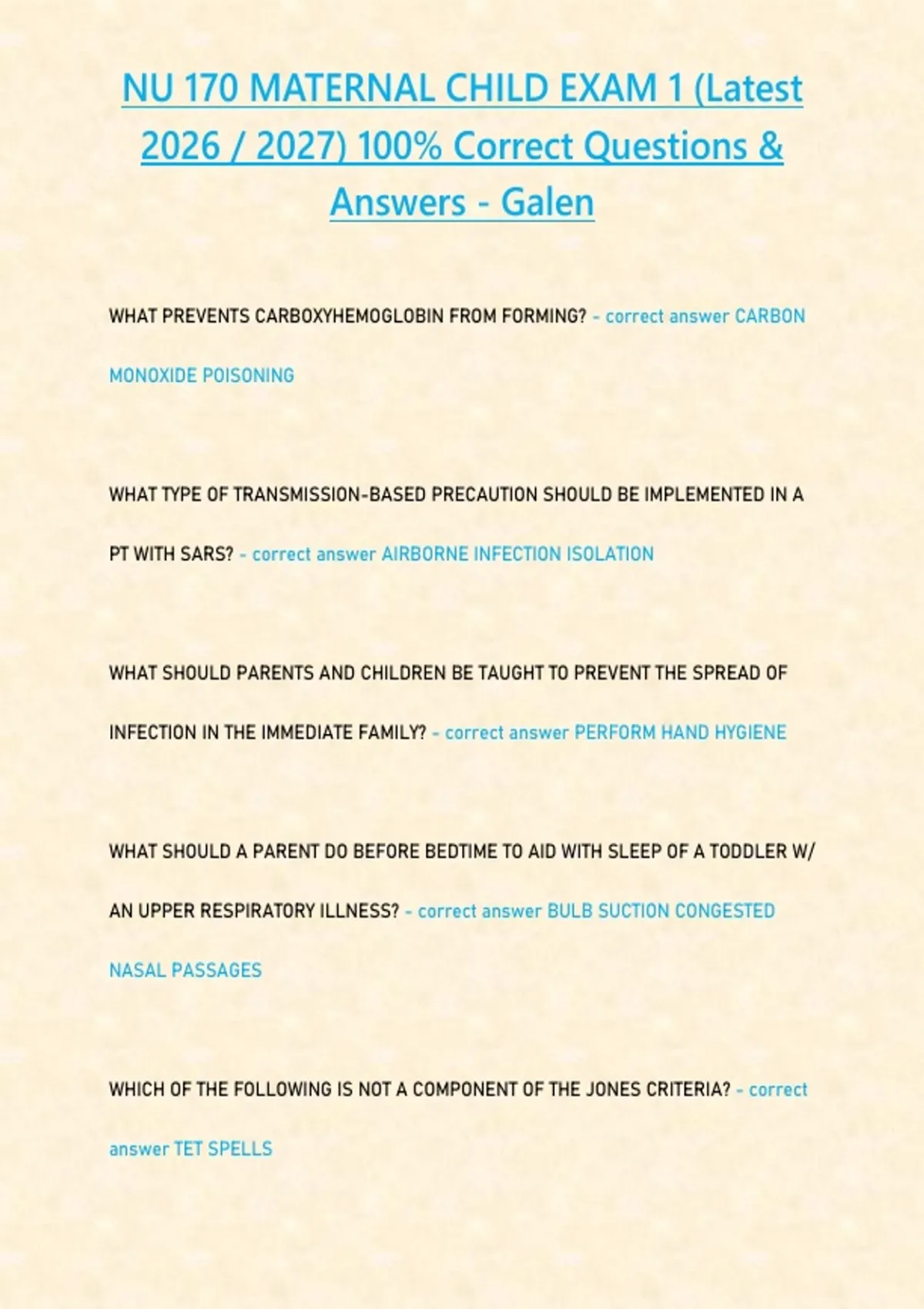 NU 170 MATERNAL CHILD EXAM 1 (Latest 2026 / 2027) 100% Correct Questions & Answers - Galen

WHAT PREVENTS CARBOXYHEMOGLOBIN FROM FORMING? - correct answer CARBON MONOXIDE POISONING

WHAT TYPE OF TRANSMISSION-BASED PRECAUTION SHOULD BE IMPLEMENTED IN A PT WITH SARS? - correct answer AIRBORNE INFECTION ISOLATION

WHAT SHOULD PARENTS AND CHILDREN BE TAUGHT TO PREVENT THE SPREAD OF INFECTION IN THE IMMEDIATE FAMILY? - correct answer PERFORM HAND HYGIENE

WHAT SHOULD A PARENT DO BEFORE BEDTIME TO AID WITH SLEEP OF A TODDLER W/ AN UPPER RESPIRATORY ILLNESS? - correct answer BULB SUCTION CONGESTED NASAL PASSAGES

WHICH OF THE FOLLOWING IS NOT A COMPONENT OF THE JONES CRITERIA? - correct answer TET SPELLS